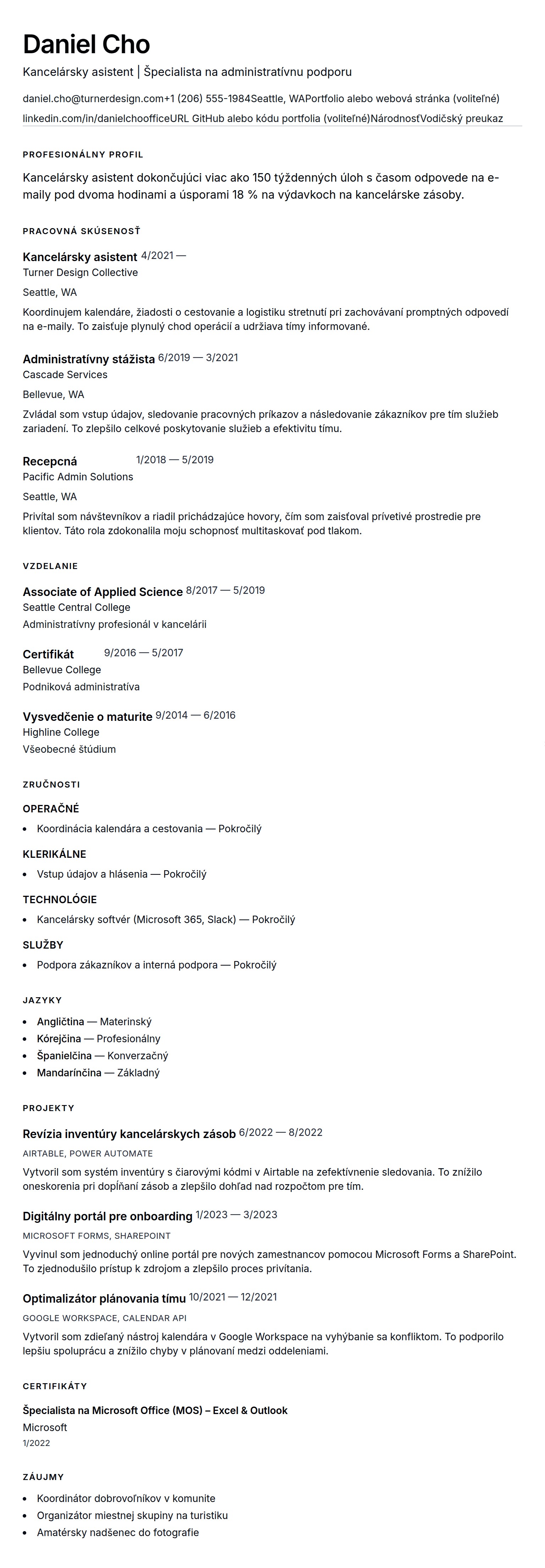 Daniel Cho

Kancelársky asistent | Špecialista na administratívnu podporu

daniel.cho@turnerdesign.com+1 (206) 555-1984Seattle, WAPortfolio alebo webová stránka (voliteľné) linkedin.com/in/danielchoofficeURL GitHub alebo kódu portfolia (voliteľné)NárodnosťVodičský preukaz

PROFESIONÁLNY PROFIL

Kancelársky asistent dokončujúci viac ako 150 týždenných úloh s časom odpovede na e-maily pod dvoma hodinami a úsporami 18 % na výdavkoch na kancelárske zásoby.

PRACOVNÁ SKÚSENOSŤ

Kancelársky asistent 4/2021 —
Turner Design Collective
Seattle, WA
Koordinujem kalendáre, žiadosti o cestovanie a logistiku stretnutí pri zachovávaní promptných odpovedí na e-maily. To zaisťuje plynulý chod operácií a udržiava tímy informované.

Administratívny stážista 6/2019 — 3/2021
Cascade Services
Bellevue, WA
Zvládal som vstup údajov, sledovanie pracovných príkazov a následovanie zákazníkov pre tím služieb zariadení. To zlepšilo celkové poskytovanie služieb a efektivitu tímu.

Recepcná 1/2018 — 5/2019
Pacific Admin Solutions
Seattle, WA
Privítal som návštevníkov a riadil prichádzajúce hovory, čím som zaisťoval prívetivé prostredie pre klientov. Táto rola zdokonalila moju schopnosť multitaskovať pod tlakom.

VZDELANIE

Associate of Applied Science 8/2017 — 5/2019
Seattle Central College
Administratívny profesionál v kancelárii

Certifikát 9/2016 — 5/2017
Bellevue College
Podniková administratíva

Vysvedčenie o maturite 9/2014 — 6/2016
Highline College
Všeobecné štúdium

ZRUČNOSTI

OPERAČNÉ
• Koordinácia kalendára a cestovania — Pokročilý

KLERIKÁLNE
• Vstup údajov a hlásenia — Pokročilý

TECHNOLÓGIE
• Kancelársky softvér (Microsoft 365, Slack) — Pokročilý

SLUŽBY
• Podpora zákazníkov a interná podpora — Pokročilý

JAZYKY

• Angličtina — Materinský
• Kórejčina — Profesionálny
• Španielčina — Konverzačný
• Mandarínčina — Základný

PROJEKTY

Revízia inventúry kancelárskych zásob 6/2022 — 8/2022
AIRTABLE, POWER AUTOMATE
Vytvoril som systém inventúry s čiarovými kódmi v Airtable na zefektívnenie sledovania. To znížilo oneskorenia pri dopĺňaní zásob a zlepšilo dohľad nad rozpočtom pre tím.

Digitálny portál pre onboarding 1/2023 — 3/2023
MICROSOFT FORMS, SHAREPOINT
Vyvinul som jednoduchý online portál pre nových zamestnancov pomocou Microsoft Forms a SharePoint. To zjednodušilo prístup k zdrojom a zlepšilo proces privítania.

Optimalizátor plánovania tímu 10/2021 — 12/2021
GOOGLE WORKSPACE, CALENDAR API
Vytvoril som zdieľaný nástroj kalendára v Google Workspace na vyhýbanie sa konfliktom. To podporilo lepšiu spoluprácu a znížilo chyby v plánovaní medzi oddeleniami.

CERTIFIKÁTY

Špecialista na Microsoft Office (MOS) – Excel & Outlook
Microsoft
1/2022

ZÁUJMY

• Koordinátor dobrovoľníkov v komunite
• Organizátor miestnej skupiny na turistiku
• Amatérsky nadšenec do fotografie